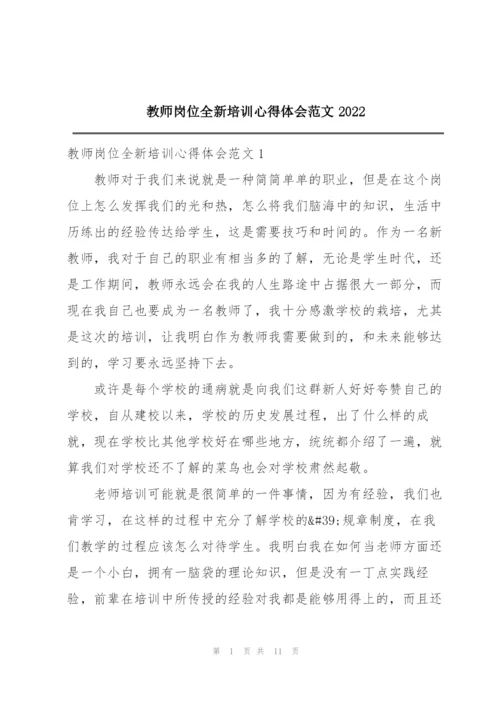 教师岗位全新培训心得体会范文 2022

教师岗位全新培训心得体会范文 1

教师对于我们来说就是一种简简单单的职业，但是在这个岗位上怎么发挥我们的光和热，怎么将我们脑海中的知识，生活中历练出的经验传达给学生，这是需要技巧和时间的。作为一名新教师，我对于自己的职业有相当多的了解，无论是学生时代，还是工作期间，教师永远会在我的人生路途中占据很大一部分，而现在我自己也要成为一名教师了，我十分感激学校的栽培，尤其是这次的培训，让我明白作为教师我需要做到的，和未来能够达到的，学习要永远坚持下去。

或许是每个学校的通病就是向我们这群新人好好夸赞自己的学校，自从建校以来，学校的历史发展过程，出了什么样的成就，现在学校比其他学校好在哪些地方，统统都介绍了一遍，就算我们对学校还不了解的菜鸟也会对学校肃然起敬。

老师培训可能就是很简单的一件事情，因为有经验，我们也肯学习，在这样的过程中充分了解学校的&#39;规章制度，在我们教学的过程应该怎么对待学生。我明白我在如何当老师方面还是一个小白，拥有一脑袋的理论知识，但是没有一丁点实践经验，前辈在培训中所传授的经验对我都是能够用得上的，而且还

第 1 页 共 11 页